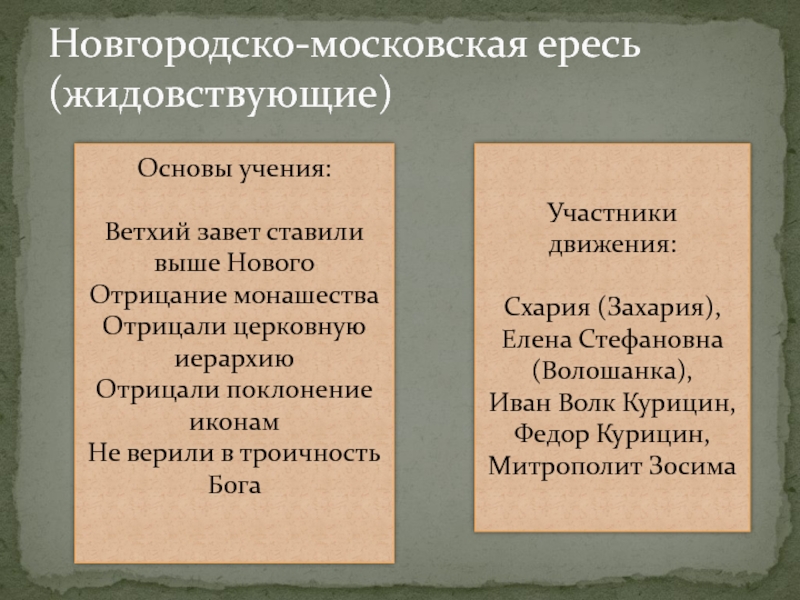 Новгородско-московская ересь (жидовствующие)

Основы учения:

Ветхий завет ставили выше Нового
Отрицание монашества
Отрицали церковную иерархию
Отрицали поклонение иконам
Не верили в троичность Бога

Участники движения:

Схария (Захария), Елена Стефановна (Волошанка), Иван Волк Курицин, Федор Курицин, Митрополит Зосима